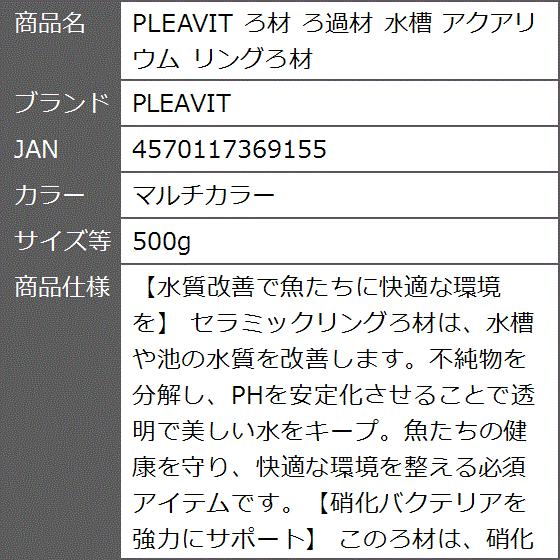 | 商品名 | PLEAVIT ろ材 ろ過材 水槽 アクアリウム リングろ材 |
|---|---|
| ブランド | PLEAVIT |
| JAN | 4570117369155 |
| カラー | マルチカラー |
| サイズ等 | 500g |
| 商品仕様 | 【水質改善で魚たちに快適な環境を】 セラミックリングろ材は、水槽や池の水質を改善します。不純物を分解し、PHを安定化させることで透明で美しい水をキープ。魚たちの健康を守り、快適な環境を整える必須アイテムです。【硝化バクテリアを強力にサポート】 このろ材は、硝化 |